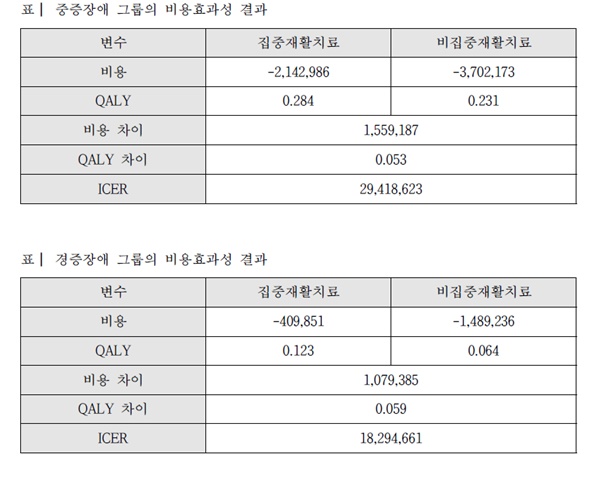 표 | 중증장애 그룹의 비용효과성 결과

| 변수 | 집중재활치료 | 비집중재활치료 |
|---|---|---|
| 비용 | -2,142,986 | -3,702,173 |
| QALY | 0.284 | 0.231 |
| 비용 차이 | 1,559,187 | |
| QALY 차이 | 0.053 | |
| ICER | 29,418,623 | |

표 | 경증장애 그룹의 비용효과성 결과

| 변수 | 집중재활치료 | 비집중재활치료 |
|---|---|---|
| 비용 | -409,851 | -1,489,236 |
| QALY | 0.123 | 0.064 |
| 비용 차이 | 1,079,385 | |
| QALY 차이 | 0.059 | |
| ICER | 18,294,661 | |